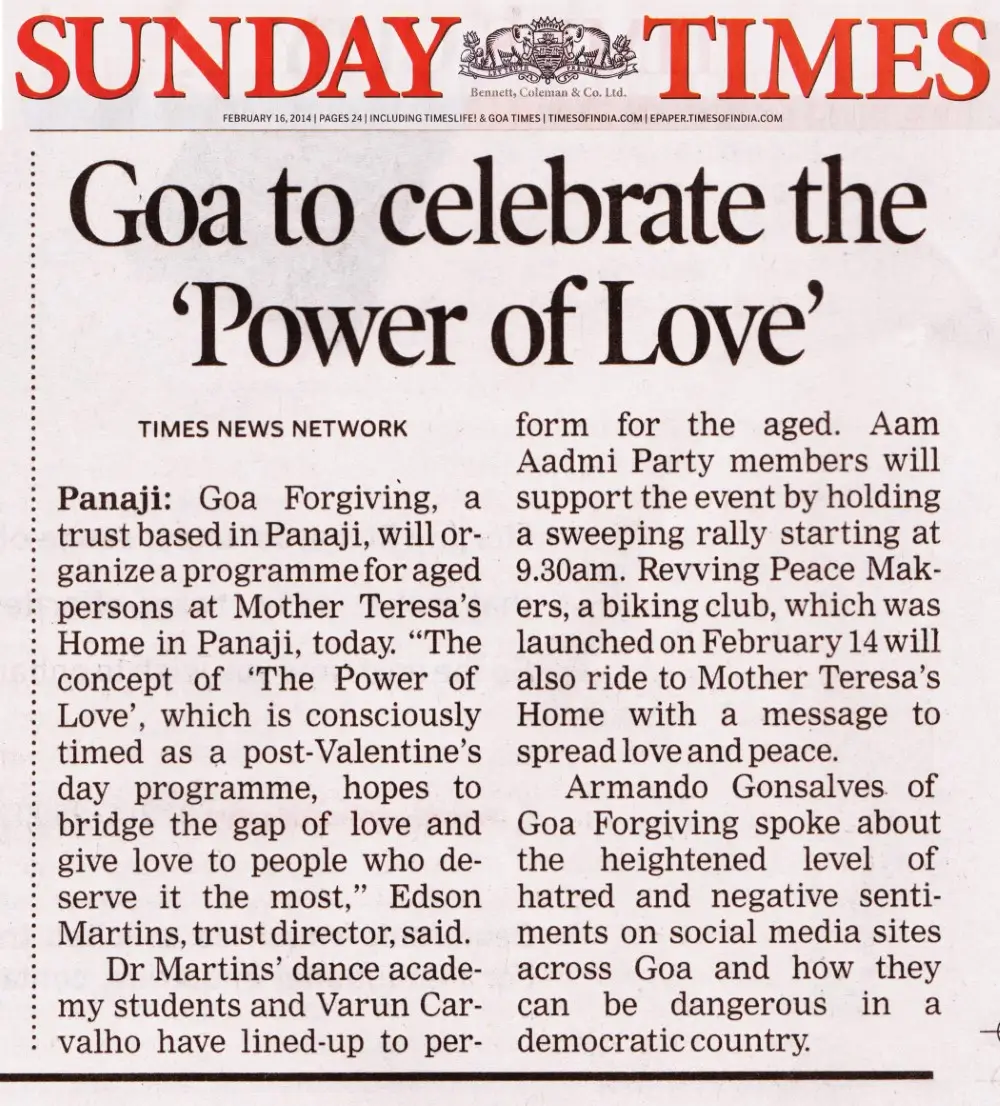 SUNDAY TIMES

Bennett, Coleman & Co. Ltd.

FEBRUARY 16, 2014 | PAGES 24 | INCLUDING TIMESLIFE! & GOA TIMES | TIMESOFINDIA.COM | EPAPER.TIMESOFINDIA.COM

Goa to celebrate the 'Power of Love'

TIMES NEWS NETWORK

Panaji: Goa Forgiving, a trust based in Panaji, will organize a programme for aged persons at Mother Teresa's Home in Panaji, today. "The concept of 'The Power of Love', which is consciously timed as a post-Valentine's day programme, hopes to bridge the gap of love and give love to people who deserve it the most," Edson Martins, trust director, said.

Dr Martins' dance academy students and Varun Carvalho have lined-up to perform for the aged. Aam Aadmi Party members will support the event by holding a sweeping rally starting at 9.30am. Revving Peace Makers, a biking club, which was launched on February 14 will also ride to Mother Teresa's Home with a message to spread love and peace.

Armando Gonsalves of Goa Forgiving spoke about the heightened level of hatred and negative sentiments on social media sites across Goa and how they can be dangerous in a democratic country.